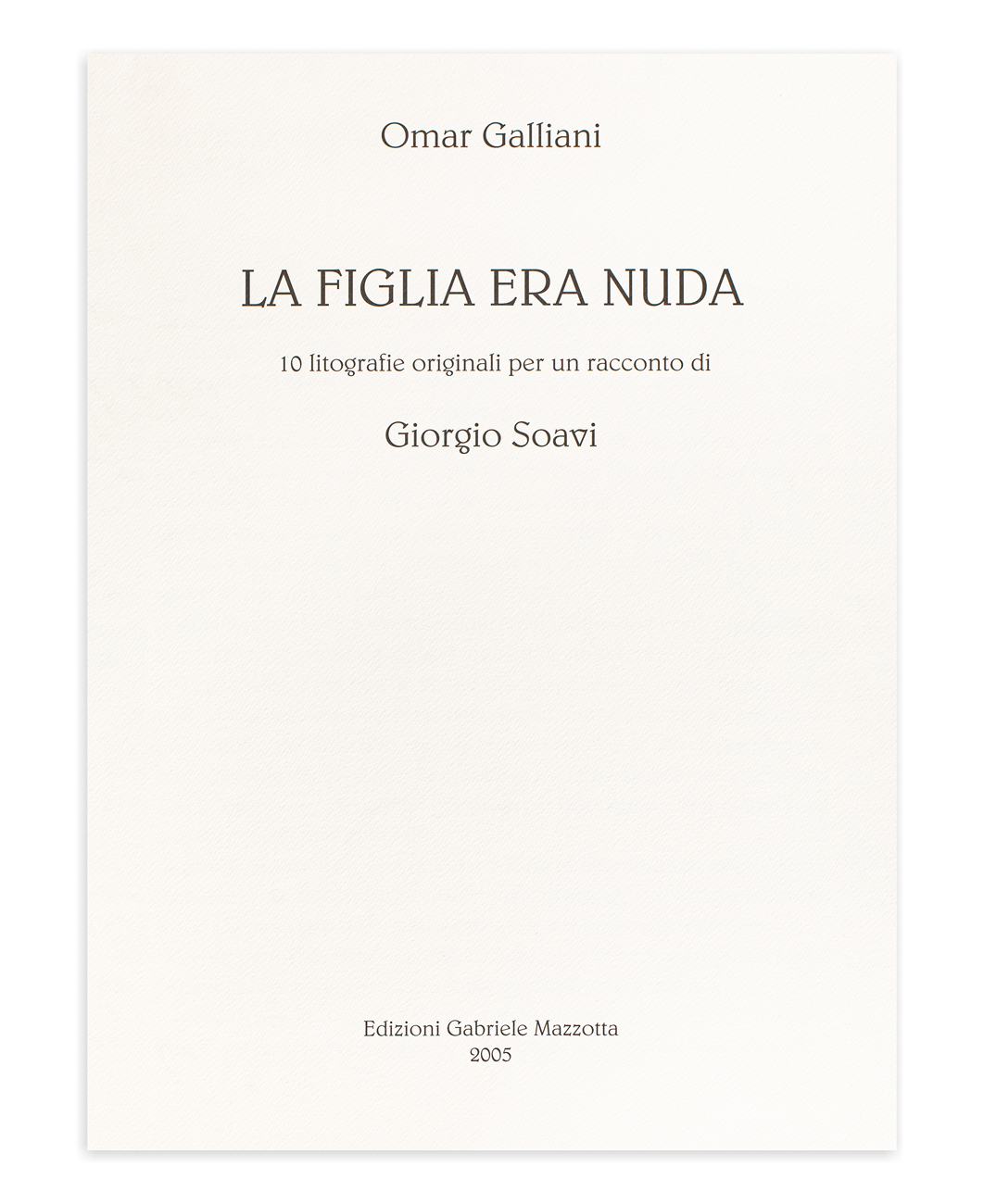 Omar Galliani

LA FIGLIA ERA NUDA

10 litografie originali per un racconto di

Giorgio Soavi

Edizioni Gabriele Mazzotta
2005